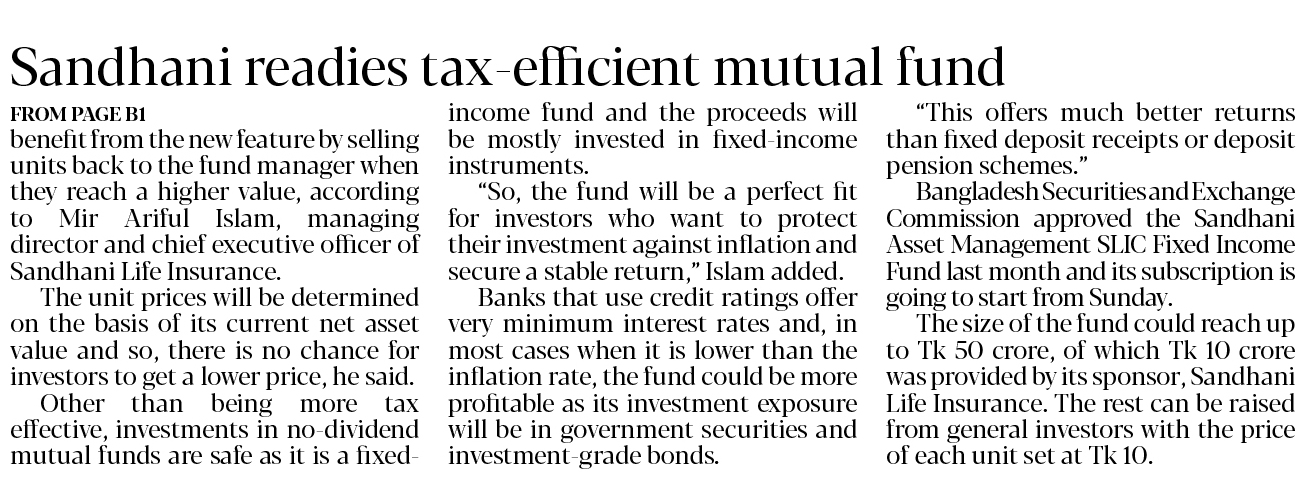 Sandhani readies tax-efficient mutual fund

FROM PAGE B1
benefit from the new feature by selling units back to the fund manager when they reach a higher value, according to Mir Ariful Islam, managing director and chief executive officer of Sandhani Life Insurance.

The unit prices will be determined on the basis of its current net asset value and so, there is no chance for investors to get a lower price, he said.

Other than being more tax effective, investments in no-dividend mutual funds are safe as it is a fixed-income fund and the proceeds will be mostly invested in fixed-income instruments.

"So, the fund will be a perfect fit for investors who want to protect their investment against inflation and secure a stable return," Islam added.

Banks that use credit ratings offer very minimum interest rates and, in most cases when it is lower than the inflation rate, the fund could be more profitable as its investment exposure will be in government securities and investment-grade bonds.

"This offers much better returns than fixed deposit receipts or deposit pension schemes."

Bangladesh Securities and Exchange Commission approved the Sandhani Asset Management SLIC Fixed Income Fund last month and its subscription is going to start from Sunday.

The size of the fund could reach up to Tk 50 crore, of which Tk 10 crore was provided by its sponsor, Sandhani Life Insurance. The rest can be raised from general investors with the price of each unit set at Tk 10.